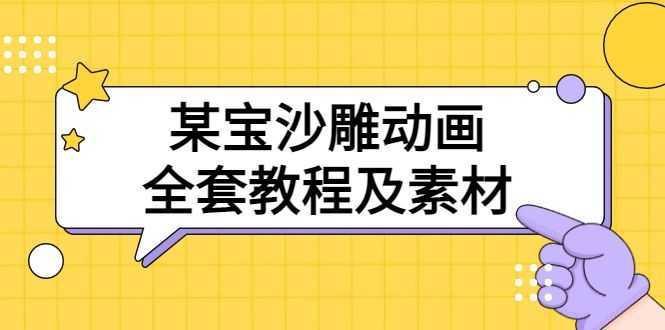 某宝沙雕动画
全套教程及素材